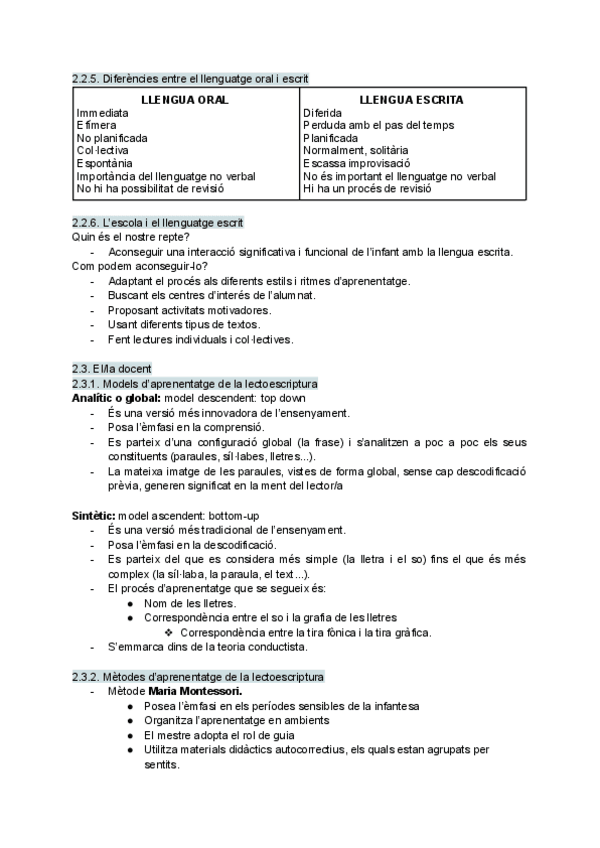 2.2.5. Diferències entre el llenguatge oral i escrit

| LLENGUA ORAL | LLENGUA ESCRITA |
|---|---|
| Immediata | Diferida |
| Efímera | Perduda amb el pas del temps |
| No planificada | Planificada |
| Col·lectiva | Normalment, solitària |
| Espontània | Escassa improvisació |
| Importància del llenguatge no verbal | No és important el llenguatge no verbal |
| No hi ha possibilitat de revisió | Hi ha un procés de revisió |

2.2.6. L'escola i el llenguatge escrit
Quin és el nostre repte?
- Aconseguir una interacció significativa i funcional de l'infant amb la llengua escrita.
Com podem aconseguir-lo?
- Adaptant el procés als diferents estils i ritmes d'aprenentatge.
- Buscant els centres d'interés de l'alumnat.
- Proposant activitats motivadores.
- Usant diferents tipus de textos.
- Fent lectures individuals i col·lectives.

2.3. El/la docent
2.3.1. Models d'aprenentatge de la lectoescriptura
Analític o global: model descendent: top down
- És una versió més innovadora de l'ensenyament.
- Posa l'èmfasi en la comprensió.
- Es parteix d'una configuració global (la frase) i s'analitzen a poc a poc els seus constituents (paraules, síl·labes, lletres...).
- La mateixa imatge de les paraules, vistes de forma global, sense cap descodificació prèvia, generen significat en la ment del lector/a

Sintètic: model ascendent: bottom-up
- És una versió més tradicional de l'ensenyament.
- Posa l'èmfasi en la descodificació.
- Es parteix del que es considera més simple (la lletra i el so) fins el que és més complex (la síl·laba, la paraula, el text...).
- El procés d'aprenentatge que se segueix és:
  ● Nom de les lletres.
  ● Correspondència entre el so i la grafia de les lletres
    ❖ Correspondència entre la tira fònica i la tira gràfica.
- S'emmarca dins de la teoria conductista.

2.3.2. Mètodes d'aprenentatge de la lectoescriptura
- Mètode Maria Montessori.
  ● Posea l'èmfasi en els períodes sensibles de la infantesa
  ● Organitza l'aprenentatge en ambients
  ● El mestre adopta el rol de guia
  ● Utilitza materials didàctics autocorrectius, els quals estan agrupats per sentits.